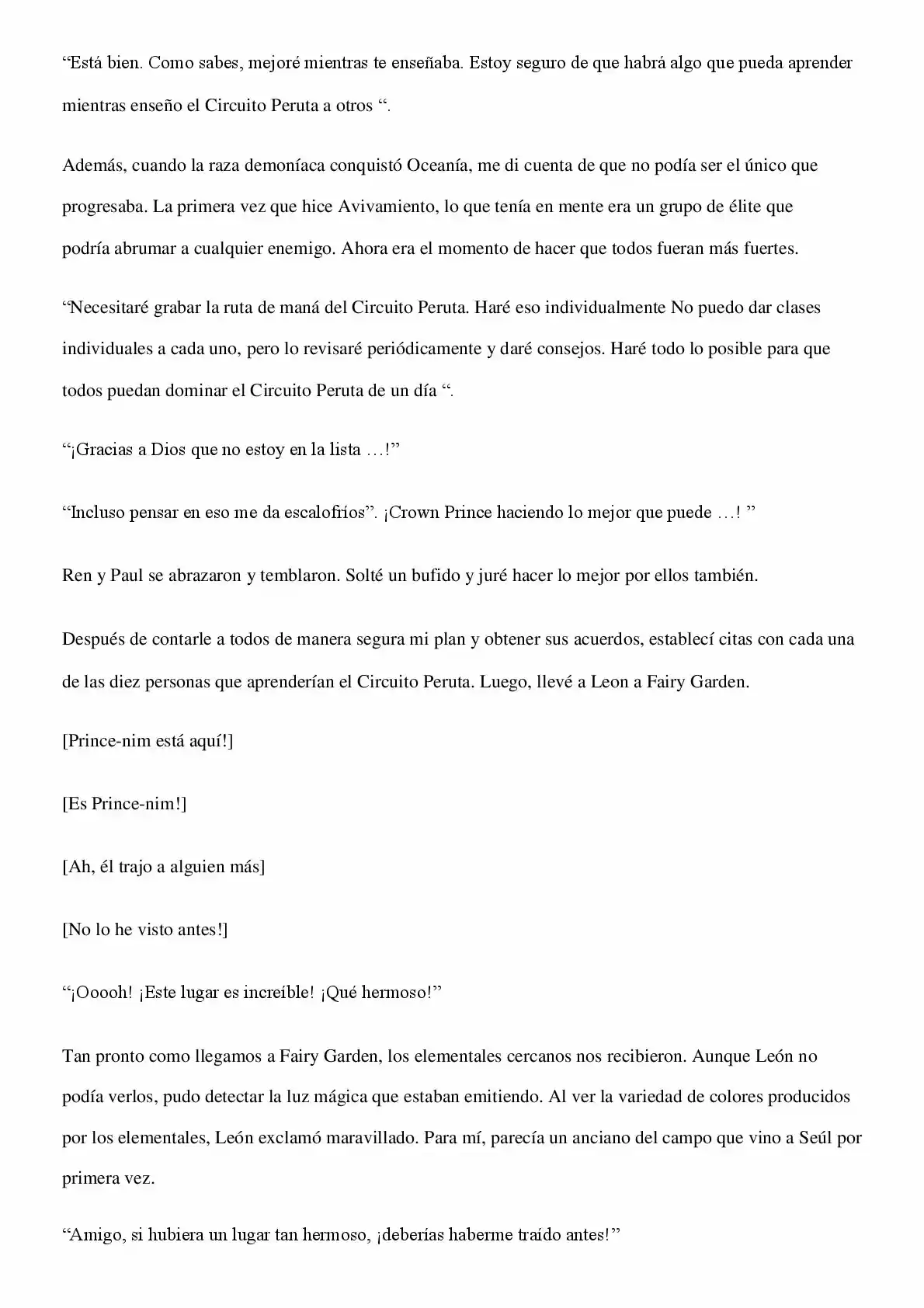 "Está bien. Como sabes, mejoré mientras te enseñaba. Estoy seguro de que habrá algo que pueda aprender mientras enseño el Circuito Peruta a otros ".

Además, cuando la raza demoníaca conquistó Oceanía, me di cuenta de que no podía ser el único que progresaba. La primera vez que hice Avivamiento, lo que tenía en mente era un grupo de élite que podría abrumar a cualquier enemigo. Ahora era el momento de hacer que todos fueran más fuertes.

"Necesitaré grabar la ruta de maná del Circuito Peruta. Haré eso individualmente No puedo dar clases individuales a cada uno, pero lo revisaré periódicamente y daré consejos. Haré todo lo posible para que todos puedan dominar el Circuito Peruta de un día ".

"¡Gracias a Dios que no estoy en la lista …!"

"Incluso pensar en eso me da escalofríos". ¡Crown Prince haciendo lo mejor que puede …! "

Ren y Paul se abrazaron y temblaron. Solté un bufido y juré hacer lo mejor por ellos también.

Después de contarle a todos de manera segura mi plan y obtener sus acuerdos, establecí citas con cada una de las diez personas que aprenderían el Circuito Peruta. Luego, llevé a Leon a Fairy Garden.

[Prince-nim está aquí!]

[Es Prince-nim!]

[Ah, él trajo a alguien más]

[No lo he visto antes!]

"¡Ooooh! ¡Este lugar es increíble! ¡Qué hermoso!"

Tan pronto como llegamos a Fairy Garden, los elementales cercanos nos recibieron. Aunque León no podía verlos, pudo detectar la luz mágica que estaban emitiendo. Al ver la variedad de colores producidos por los elementales, León exclamó maravillado. Para mí, parecía un anciano del campo que vino a Seúl por primera vez.

"Amigo, si hubiera un lugar tan hermoso, ¡deberías haberme traído antes!"